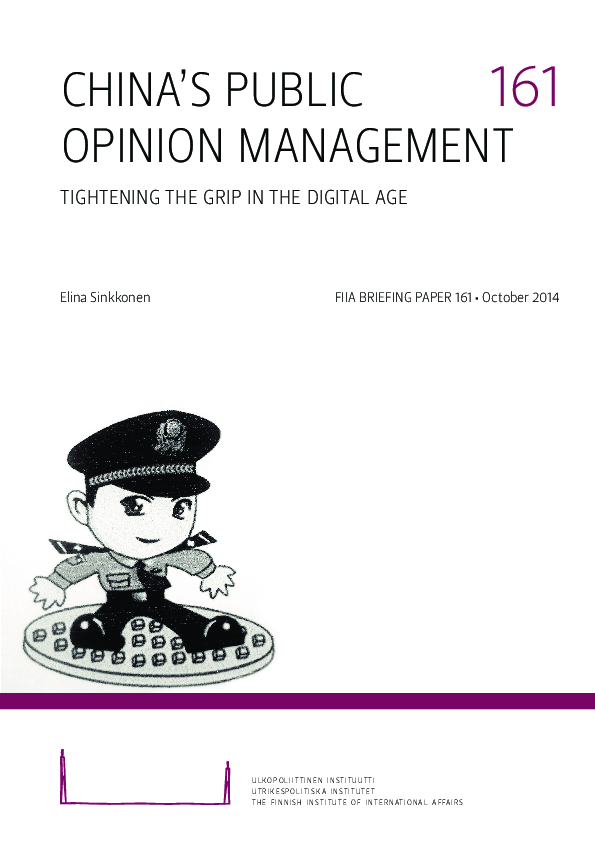 CHINA'S PUBLIC OPINION MANAGEMENT

161

TIGHTENING THE GRIP IN THE DIGITAL AGE

Elina Sinkkonen

FIIA BRIEFING PAPER 161 • October 2014

ULKOPOLIITTINEN INSTITUUTTI
UTRIKESPOLITISKA INSTITUTET
THE FINNISH INSTITUTE OF INTERNATIONAL AFFAIRS